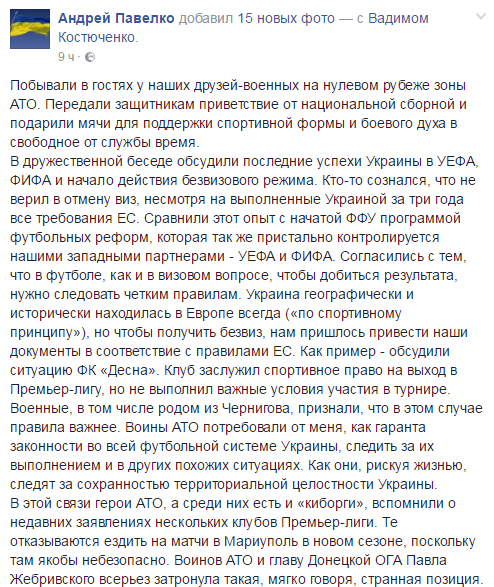 Андрей Павелко добавил 15 новых фото — с Вадимом Костюченко.
9 ч ·

Побывали в гостях у наших друзей-военных на нулевом рубеже зоны АТО. Передали защитникам приветствие от национальной сборной и подарили мячи для поддержки спортивной формы и боевого духа в свободное от службы время.
В дружественной беседе обсудили последние успехи Украины в УЕФА, ФИФА и начало действия безвизового режима. Кто-то сознался, что не верил в отмену виз, несмотря на выполненные Украиной за три года все требования ЕС. Сравнили этот опыт с начатой ФФУ программой футбольных реформ, которая так же пристально контролируется нашими западными партнерами - УЕФА и ФИФА. Согласились с тем, что в футболе, как и в визовом вопросе, чтобы добиться результата, нужно следовать четким правилам. Украина географически и исторически находилась в Европе всегда («по спортивному принципу»), но чтобы получить безвиз, нам пришлось привести наши документы в соответствие с правилами ЕС. Как пример - обсудили ситуацию ФК «Десна». Клуб заслужил спортивное право на выход в Премьер-лигу, но не выполнил важные условия участия в турнире. Военные, в том числе родом из Чернигова, признали, что в этом случае правила важнее. Воины АТО потребовали от меня, как гаранта законности во всей футбольной системе Украины, следить за их выполнением и в других похожих ситуациях. Как они, рискуя жизнью, следят за сохранностью территориальной целостности Украины.
В этой связи герои АТО, а среди них есть и «киборги», вспомнили о недавних заявлениях нескольких клубов Премьер-лиги. Те отказываются ездить на матчи в Мариуполь в новом сезоне, поскольку там якобы небезопасно. Воинов АТО и главу Донецкой ОГА Павла Жебривского всерьез затронула такая, мягко говоря, странная позиция.